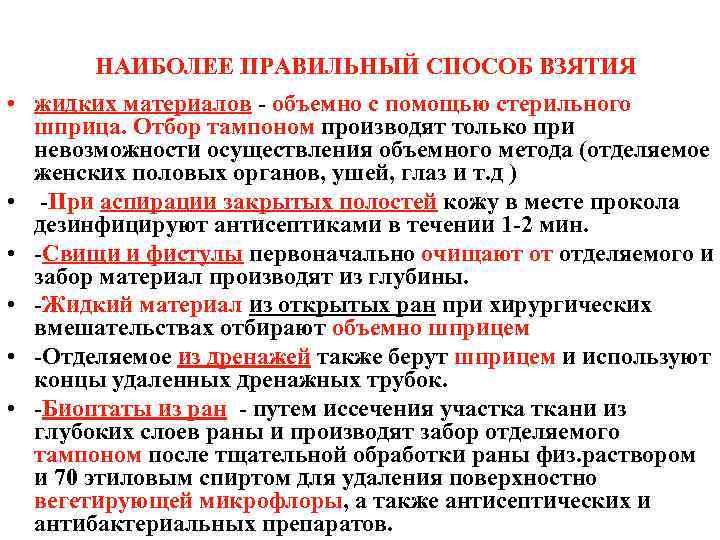 НАИБОЛЕЕ ПРАВИЛЬНЫЙ СПОСОБ ВЗЯТИЯ

• жидких материалов - объемно с помощью стерильного шприца. Отбор тампоном производят только при невозможности осуществления объемного метода (отделяемое женских половых органов, ушей, глаз и т.д )
• -При аспирации закрытых полостей кожу в месте прокола дезинфицируют антисептиками в течении 1-2 мин.
• -Свищи и фистулы первоначально очищают от отделяемого и забор материал производят из глубины.
• -Жидкий материал из открытых ран при хирургических вмешательствах отбирают объемно шприцем
• -Отделяемое из дренажей также берут шприцем и используют концы удаленных дренажных трубок.
• -Биоптаты из ран - путем иссечения участка ткани из глубоких слоев раны и производят забор отделяемого тампоном после тщательной обработки раны физ.раствором и 70 этиловым спиртом для удаления поверхностно вегетирующей микрофлоры, а также антисептических и антибактериальных препаратов.